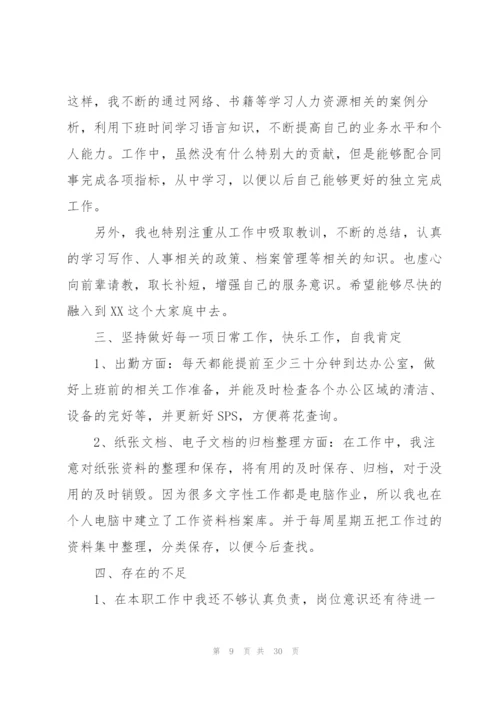 这样，我不断的通过网络、书籍等学习人力资源相关的案例分析，利用下班时间学习语言知识，不断提高自己的业务水平和个人能力。工作中，虽然没有什么特别大的贡献，但是能够配合同事完成各项指标，从中学习，以便以后自己能够更好的独立完成工作。

另外，我也特别注重从工作中吸取教训，不断的总结，认真的学习写作、人事相关的政策、档案管理等相关的知识。也虚心向前辈请教，取长补短，增强自己的服务意识。希望能够尽快的融入到XX这个大家庭中去。

三、坚持做好每一项日常工作，快乐工作，自我肯定

1、出勤方面：每天都能提前至少三十分钟到达办公室，做好上班前的相关工作准备，并能及时检查各个办公区域的清洁、设备的完好等，并更新好SPS，方便蒋花查询。

2、纸张文档、电子文档的归档整理方面：在工作中，我注意对纸张资料的整理和保存，将有用的及时保存、归档，对于没用的及时销毁。因为很多文字性工作都是电脑作业，所以我也在个人电脑中建立了工作资料档案库。并于每周星期五把工作过的资料集中整理，分类保存，以便今后查找。

四、存在的不足

1、在本职工作中我还不够认真负责，岗位意识还有待进一

第 9 页 共 30 页